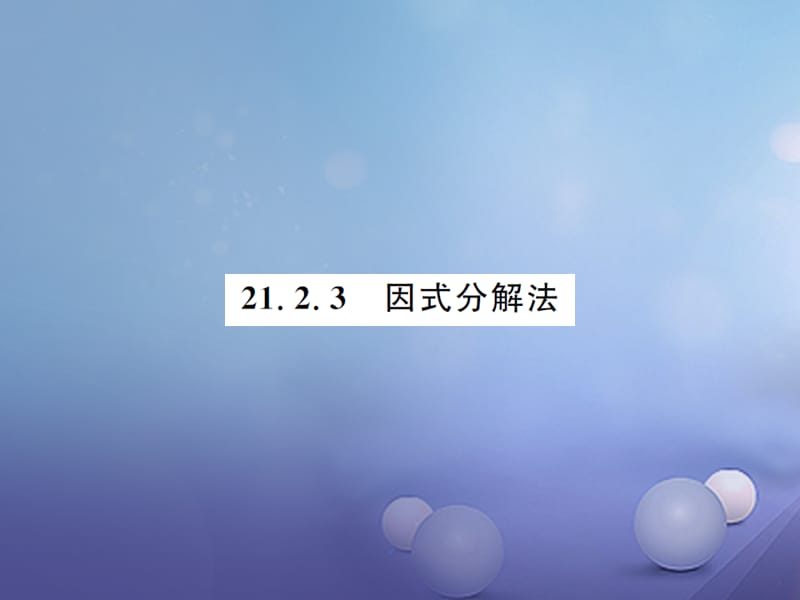 21. 2. 3　因式分解法